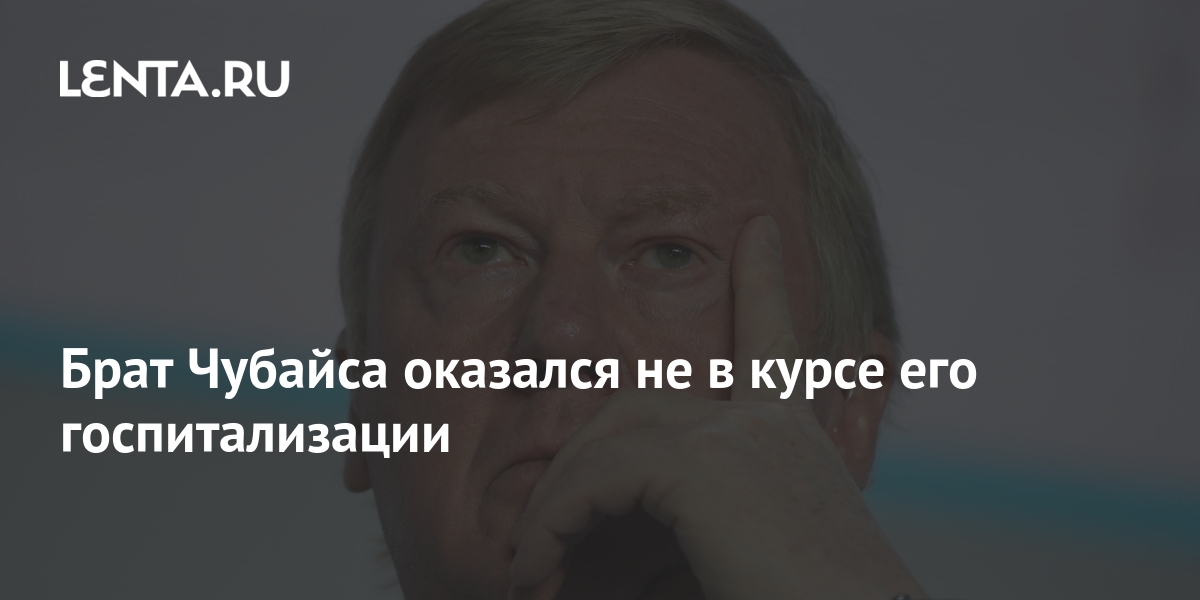 LENTA.RU

Брат Чубайса оказался не в курсе его госпитализации